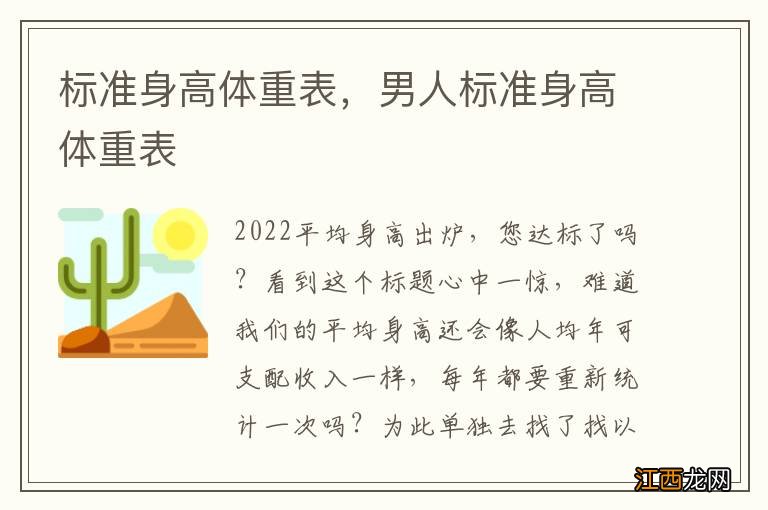 标准身高体重表，男人标准身高体重表

2022平均身高出炉，您达标了吗？看到这个标题心中一惊，难道我们的平均身高还会像人均年可支配收入一样，每年都要重新统计一次吗？为此单独去找了找以

江西龙网